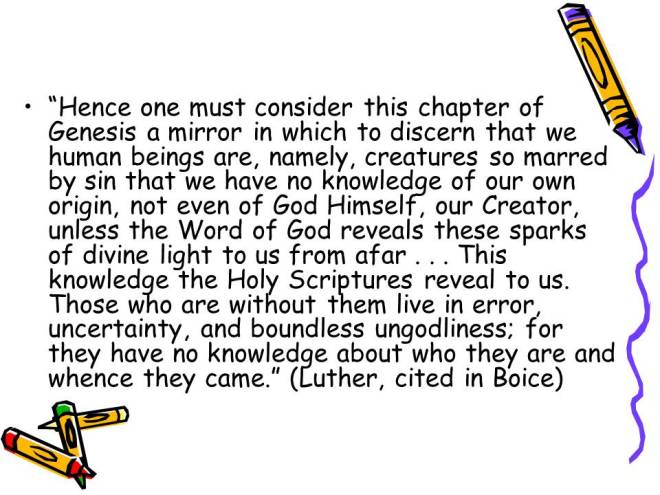 • "Hence one must consider this chapter of Genesis a mirror in which to discern that we human beings are, namely, creatures so marred by sin that we have no knowledge of our own origin, not even of God Himself, our Creator, unless the Word of God reveals these sparks of divine light to us from afar . . . This knowledge the Holy Scriptures reveal to us. Those who are without them live in error, uncertainty, and boundless ungodliness; for they have no knowledge about who they are and whence they came." (Luther, cited in Boice)